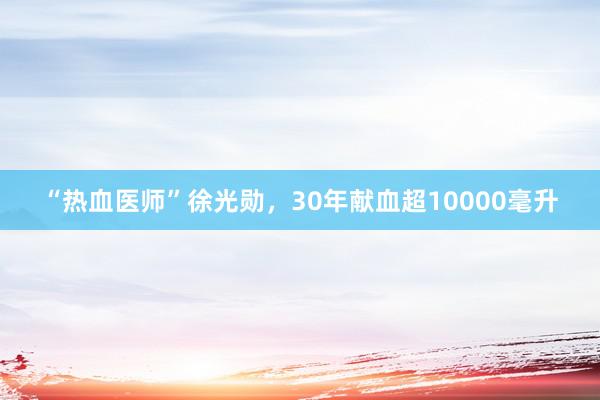 “热血医师”徐光勋，30年献血超10000毫升